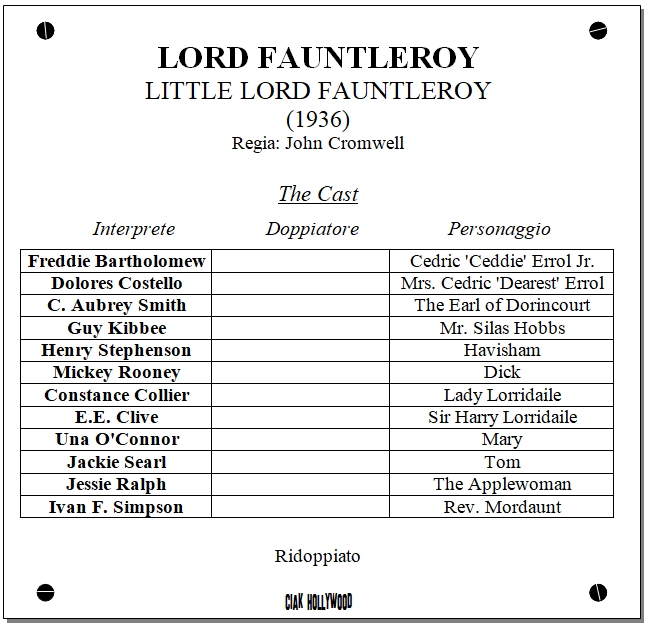 LORD FAUNTLEROY
LITTLE LORD FAUNTLEROY
(1936)
Regia: John Cromwell

The Cast

| Interprete | Doppiatore | Personaggio |
|---|---|---|
| Freddie Bartholomew | | Cedric 'Ceddie' Errol Jr. |
| Dolores Costello | | Mrs. Cedric 'Dearest' Errol |
| C. Aubrey Smith | | The Earl of Dorincourt |
| Guy Kibbee | | Mr. Silas Hobbs |
| Henry Stephenson | | Havisham |
| Mickey Rooney | | Dick |
| Constance Collier | | Lady Lorridaile |
| E.E. Clive | | Sir Harry Lorridaile |
| Una O'Connor | | Mary |
| Jackie Searl | | Tom |
| Jessie Ralph | | The Applewoman |
| Ivan F. Simpson | | Rev. Mordaunt |

Ridoppiato

CIAK HOLLYWOOD